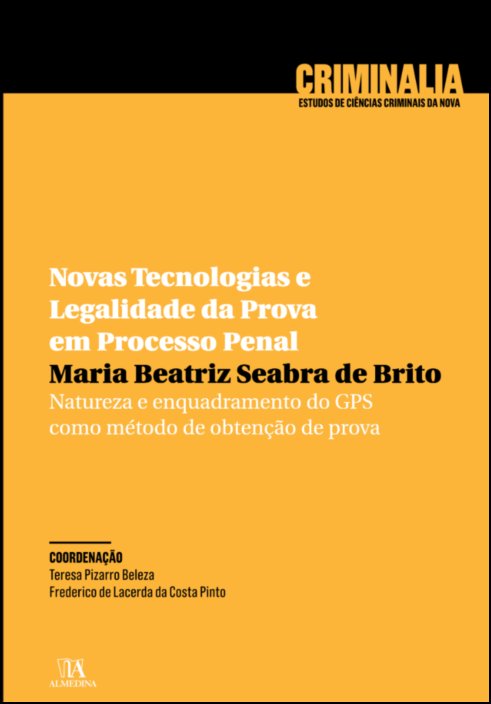 CRIMINALIA
ESTUDOS DE CIÊNCIAS CRIMINAIS DA NOVA

Novas Tecnologias e Legalidade da Prova em Processo Penal
Maria Beatriz Seabra de Brito
Natureza e enquadramento do GPS como método de obtenção de prova

COORDENAÇÃO
Teresa Pizarro Beleza
Frederico de Lacerda da Costa Pinto

ALMEDINA